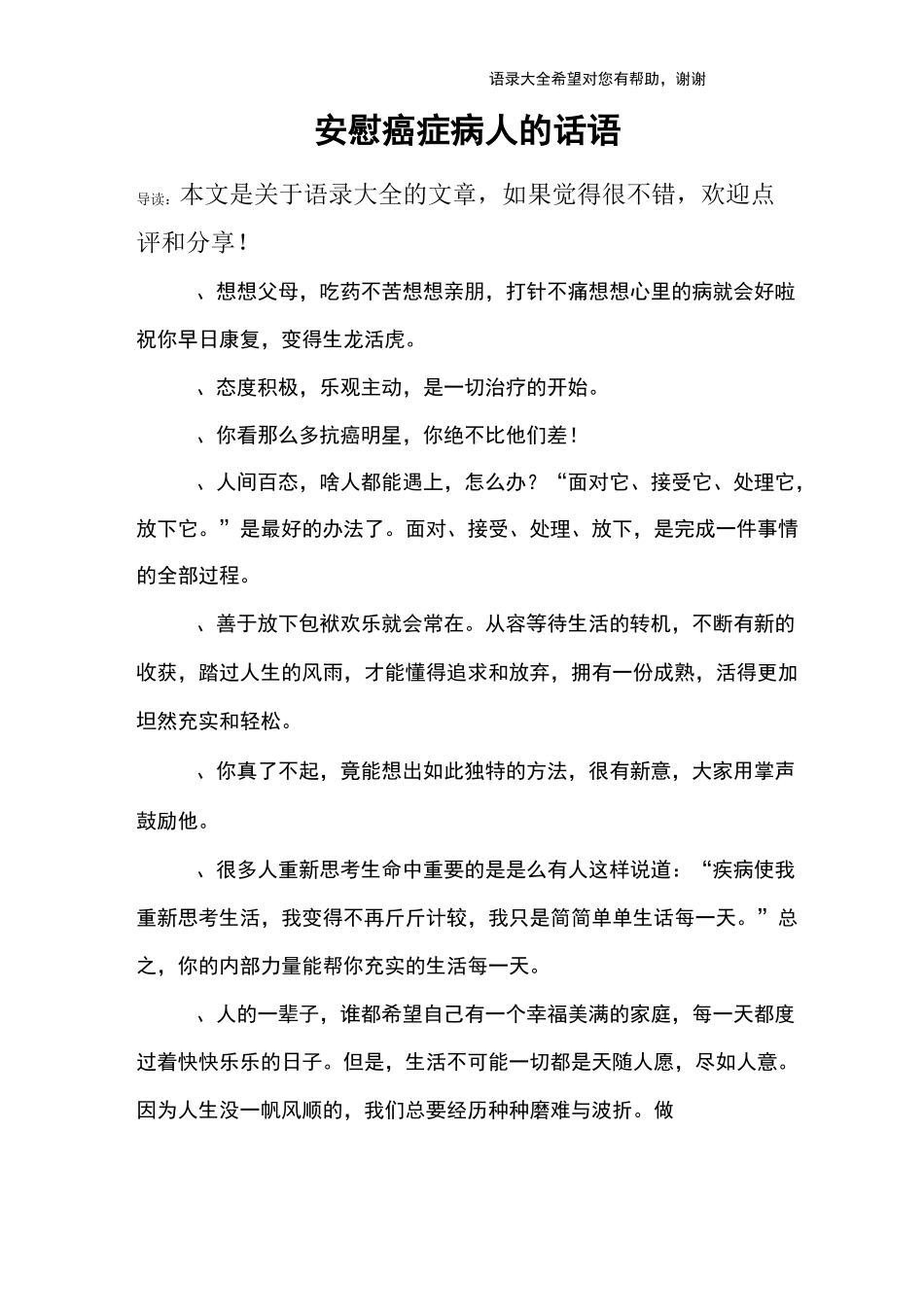 语录大全希望对您有帮助，谢谢

安慰癌症病人的话语

导读：本文是关于语录大全的文章，如果觉得很不错，欢迎点评和分享！

、想想父母，吃药不苦想想亲朋，打针不痛想想心里的病就会好啦祝你早日康复，变得生龙活虎。

、态度积极，乐观主动，是一切治疗的开始。

、你看那么多抗癌明星，你绝不比他们差！

、人间百态，啥人都能遇上，怎么办？“面对它、接受它、处理它，放下它。”是最好的办法了。面对、接受、处理、放下，是完成一件事情的全部过程。

、善于放下包袱欢乐就会常在。从容等待生活的转机，不断有新的收获，踏过人生的风雨，才能懂得追求和放弃，拥有一份成熟，活得更加坦然充实和轻松。

、你真了不起，竟能想出如此独特的方法，很有新意，大家用掌声鼓励他。

、很多人重新思考生命中重要的是是么有人这样说道：“疾病使我重新思考生活，我变得不再斤斤计较，我只是简简单单生话每一天。”总之，你的内部力量能帮你充实的生活每一天。

、人的一辈子，谁都希望自己有一个幸福美满的家庭，每一天都度过着快快乐乐的日子。但是，生活不可能一切都是天随人愿，尽如人意。因为人生没一帆风顺的，我们总要经历种种磨难与波折。做